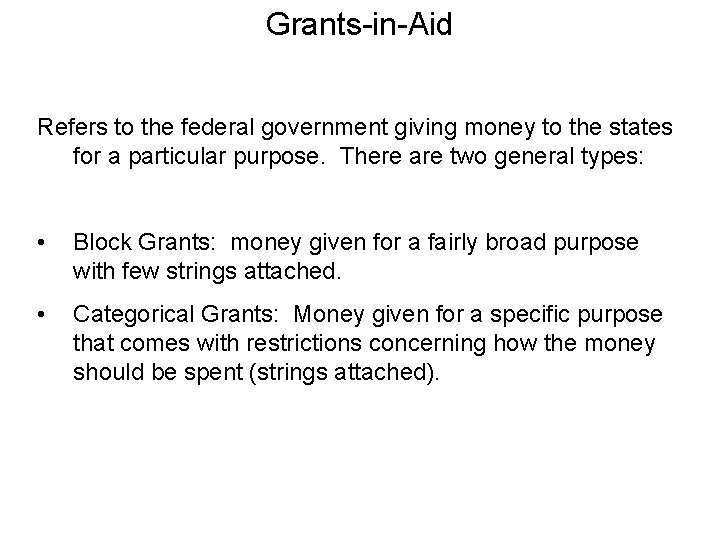 Grants-in-Aid

Refers to the federal government giving money to the states for a particular purpose. There are two general types:

• Block Grants: money given for a fairly broad purpose with few strings attached.
• Categorical Grants: Money given for a specific purpose that comes with restrictions concerning how the money should be spent (strings attached).